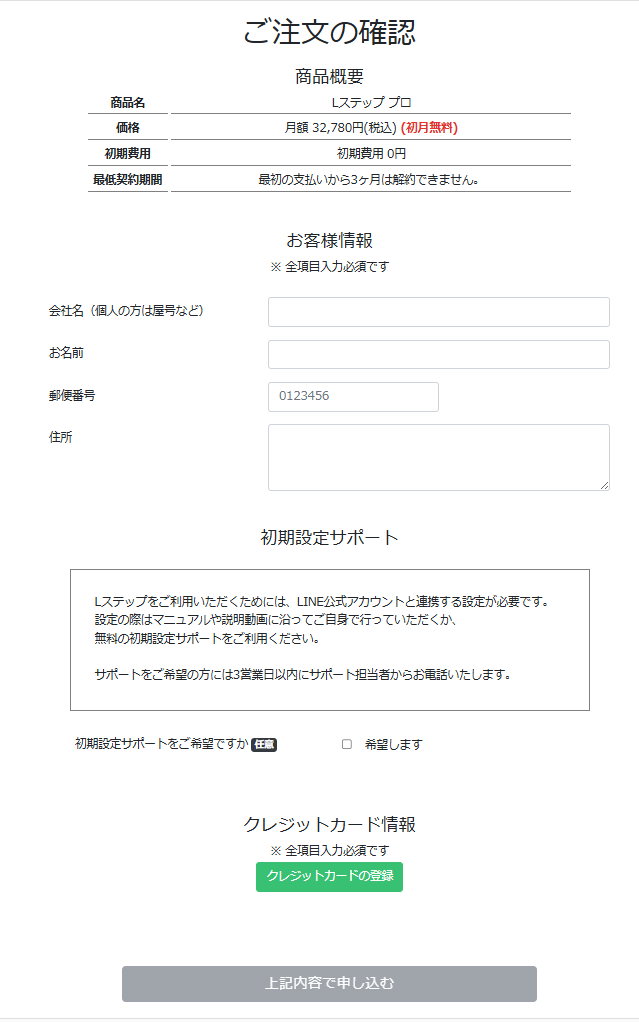 ご注文の確認

商品概要

| 商品名 | Lステップ プロ |
|---|---|
| 価格 | 月額 32,780円(税込) (初月無料) |
| 初期費用 | 初期費用 0円 |
| 最低契約期間 | 最初の支払いから3ヶ月は解約できません。 |

お客様情報

※ 全項目入力必須です

会社名（個人の方は屋号など）

お名前

郵便番号

0123456

住所

初期設定サポート

Lステップをご利用いただくためには、LINE公式アカウントと連携する設定が必要です。
設定の際はマニュアルや説明動画に沿ってご自身で行っていただくか、
無料の初期設定サポートをご利用ください。

サポートをご希望の方には3営業日以内にサポート担当者からお電話いたします。

初期設定サポートをご希望ですか 任意

希望します

クレジットカード情報

※ 全項目入力必須です

クレジットカードの登録

上記内容で申し込む